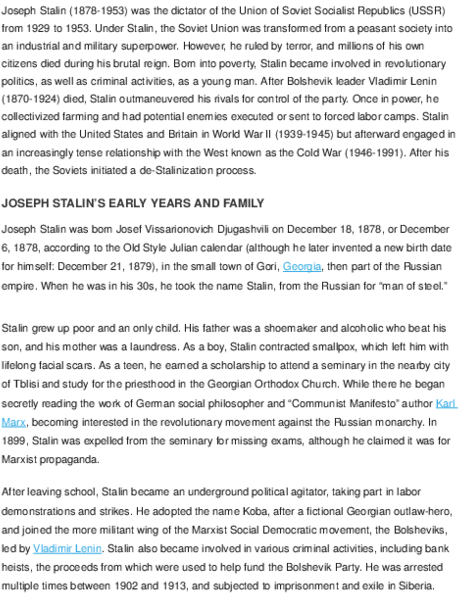 Joseph Stalin (1878-1953) was the dictator of the Union of Soviet Socialist Republics (USSR) from 1929 to 1953. Under Stalin, the Soviet Union was transformed from a peasant society into an industrial and military superpower. However, he ruled by terror, and millions of his own citizens died during his brutal reign. Born into poverty, Stalin became involved in revolutionary politics, as well as criminal activities, as a young man. After Bolshevik leader Vladimir Lenin (1870-1924) died, Stalin outmaneuvered his rivals for control of the party. Once in power, he collectivized farming and had potential enemies executed or sent to forced labor camps. Stalin aligned with the United States and Britain in World War II (1939-1945) but afterward engaged in an increasingly tense relationship with the West known as the Cold War (1946-1991). After his death, the Soviets initiated a de-Stalinization process.

JOSEPH STALIN'S EARLY YEARS AND FAMILY

Joseph Stalin was born Josef Vissarionovich Djugashvili on December 18, 1878, or December 6, 1878, according to the Old Style Julian calendar (although he later invented a new birth date for himself: December 21, 1879), in the small town of Gori, Georgia, then part of the Russian empire. When he was in his 30s, he took the name Stalin, from the Russian for "man of steel."

Stalin grew up poor and an only child. His father was a shoemaker and alcoholic who beat his son, and his mother was a laundress. As a boy, Stalin contracted smallpox, which left him with lifelong facial scars. As a teen, he earned a scholarship to attend a seminary in the nearby city of Tblisi and study for the priesthood in the Georgian Orthodox Church. While there he began secretly reading the work of German social philosopher and "Communist Manifesto" author Karl Marx, becoming interested in the revolutionary movement against the Russian monarchy. In 1899, Stalin was expelled from the seminary for missing exams, although he claimed it was for Marxist propaganda.

After leaving school, Stalin became an underground political agitator, taking part in labor demonstrations and strikes. He adopted the name Koba, after a fictional Georgian outlaw-hero, and joined the more militant wing of the Marxist Social Democratic movement, the Bolsheviks, led by Vladimir Lenin. Stalin also became involved in various criminal activities, including bank heists, the proceeds from which were used to help fund the Bolshevik Party. He was arrested multiple times between 1902 and 1913, and subjected to imprisonment and exile in Siberia.